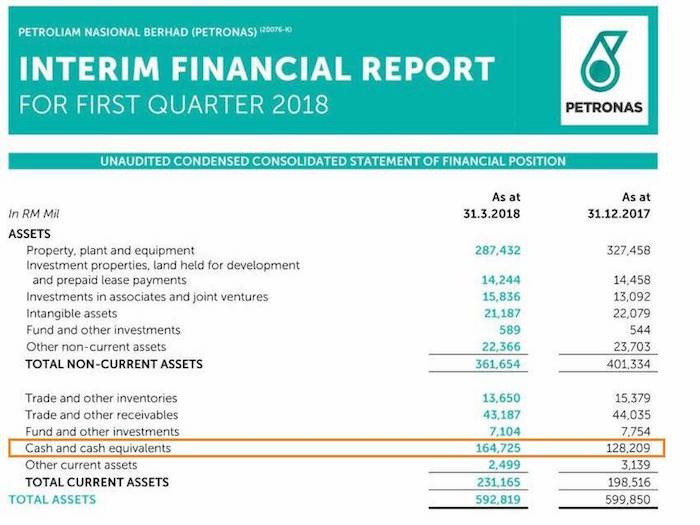 PETROLIAM NASIONAL BERHAD (PETRONAS) (20076-K)

INTERIM FINANCIAL REPORT
FOR FIRST QUARTER 2018

PETRONAS

UNAUDITED CONDENSED CONSOLIDATED STATEMENT OF FINANCIAL POSITION

| In RM Mil | As at 31.3.2018 | As at 31.12.2017 |
|---|---|---|
| ASSETS | | |
| Property, plant and equipment | 287,432 | 327,458 |
| Investment properties, land held for development and prepaid lease payments | 14,244 | 14,458 |
| Investments in associates and joint ventures | 15,836 | 13,092 |
| Intangible assets | 21,187 | 22,079 |
| Fund and other investments | 589 | 544 |
| Other non-current assets | 22,366 | 23,703 |
| TOTAL NON-CURRENT ASSETS | 361,654 | 401,334 |
| Trade and other inventories | 13,650 | 15,379 |
| Trade and other receivables | 43,187 | 44,035 |
| Fund and other investments | 7,104 | 7,754 |
| Cash and cash equivalents | 164,725 | 128,209 |
| Other current assets | 2,499 | 3,139 |
| TOTAL CURRENT ASSETS | 231,165 | 198,516 |
| TOTAL ASSETS | 592,819 | 599,850 |